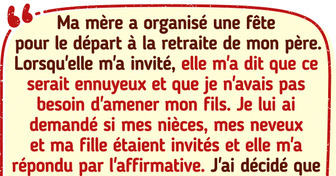 Ma mère a organisé une fête pour le départ à la retraite de mon père. Lorsqu'elle m'a invité, elle m'a dit que ce serait ennuyeux et que je n'avais pas besoin d'amener mon fils. Je lui ai demandé si mes nièces, mes neveux et ma fille étaient invités et elle m'a répondu par l'affirmative. J'ai décidé que